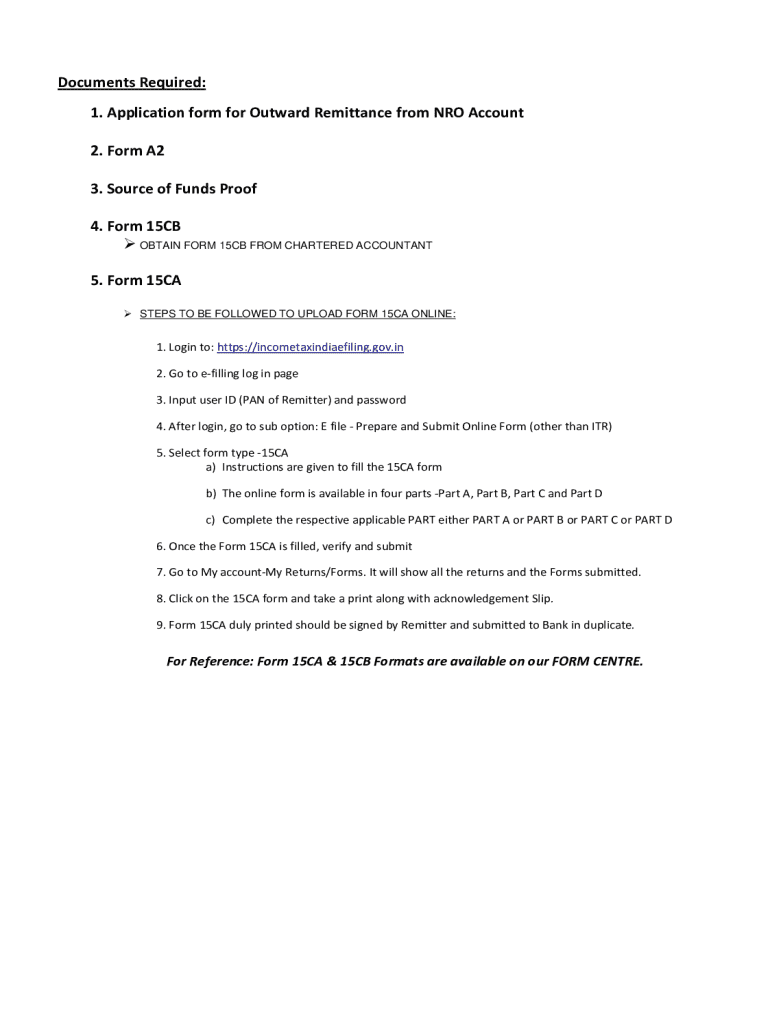 Documents Required:

1. Application form for Outward Remittance from NRO Account

2. Form A2

3. Source of Funds Proof

4. Form 15CB

➢ OBTAIN FORM 15CB FROM CHARTERED ACCOUNTANT

5. Form 15CA

➢ STEPS TO BE FOLLOWED TO UPLOAD FORM 15CA ONLINE:

1. Login to: https://incometaxindiaefiling.gov.in

2. Go to e-filling log in page

3. Input user ID (PAN of Remitter) and password

4. After login, go to sub option: E file - Prepare and Submit Online Form (other than ITR)

5. Select form type -15CA

a) Instructions are given to fill the 15CA form

b) The online form is available in four parts -Part A, Part B, Part C and Part D

c) Complete the respective applicable PART either PART A or PART B or PART C or PART D

6. Once the Form 15CA is filled, verify and submit

7. Go to My account-My Returns/Forms. It will show all the returns and the Forms submitted.

8. Click on the 15CA form and take a print along with acknowledgement Slip.

9. Form 15CA duly printed should be signed by Remitter and submitted to Bank in duplicate.

For Reference: Form 15CA & 15CB Formats are available on our FORM CENTRE.